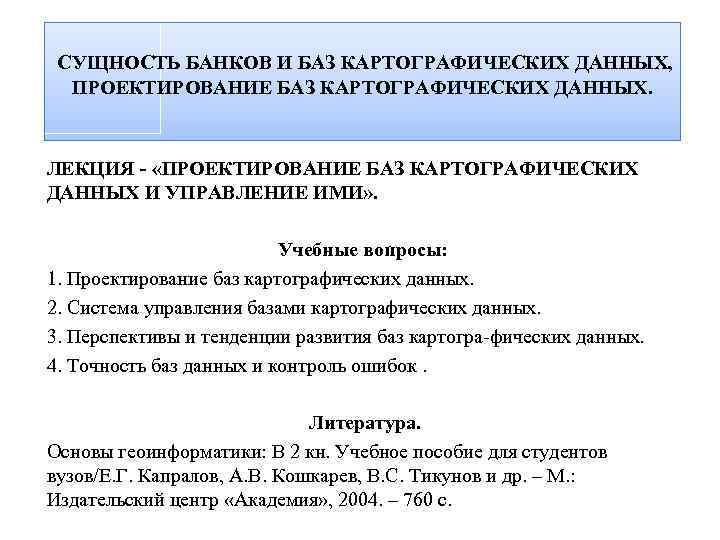 СУЩНОСТЬ БАНКОВ И БАЗ КАРТОГРАФИЧЕСКИХ ДАННЫХ, ПРОЕКТИРОВАНИЕ БАЗ КАРТОГРАФИЧЕСКИХ ДАННЫХ.

ЛЕКЦИЯ - «ПРОЕКТИРОВАНИЕ БАЗ КАРТОГРАФИЧЕСКИХ ДАННЫХ И УПРАВЛЕНИЕ ИМИ».

Учебные вопросы:
1. Проектирование баз картографических данных.
2. Система управления базами картографических данных.
3. Перспективы и тенденции развития баз картогра-фических данных.
4. Точность баз данных и контроль ошибок .

Литература.
Основы геоинформатики: В 2 кн. Учебное пособие для студентов вузов/Е.Г. Капралов, А.В. Кошкарев, В.С. Тикунов и др. – М.: Издательский центр «Академия», 2004. – 760 с.